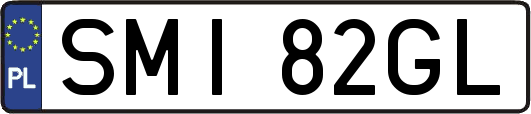 PL
SMI 82GL